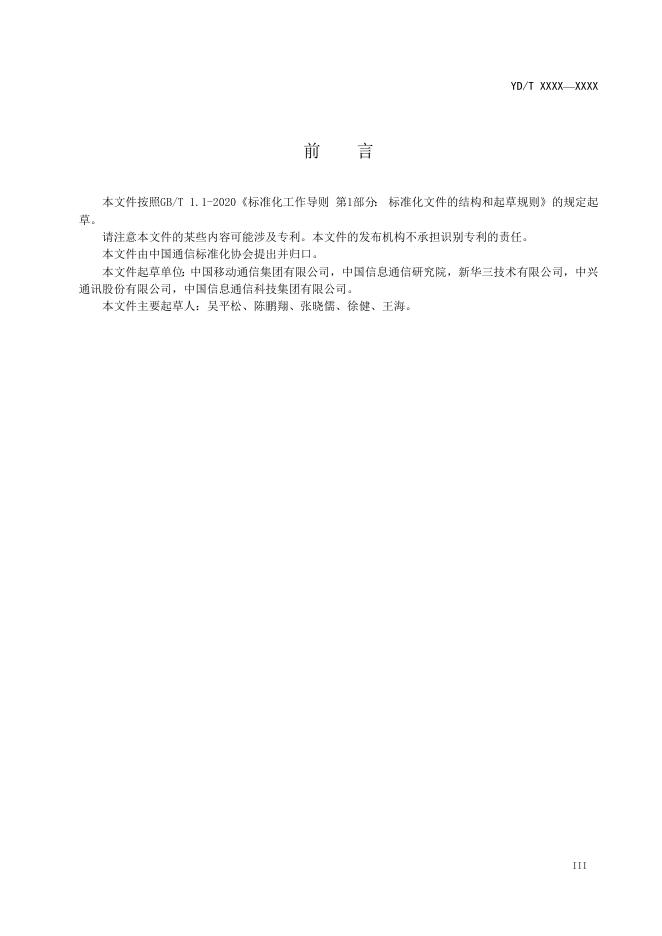 YD/T XXXX—XXXX

前　言

本文件按照GB/T 1.1-2020《标准化工作导则 第1部分：标准化文件的结构和起草规则》的规定起草。

请注意本文件的某些内容可能涉及专利。本文件的发布机构不承担识别专利的责任。

本文件由中国通信标准化协会提出并归口。

本文件起草单位：中国移动通信集团有限公司，中国信息通信研究院，新华三技术有限公司，中兴通讯股份有限公司，中国信息通信科技集团有限公司。

本文件主要起草人：吴平松、陈鹏翔、张晓儒、徐健、王海。

III